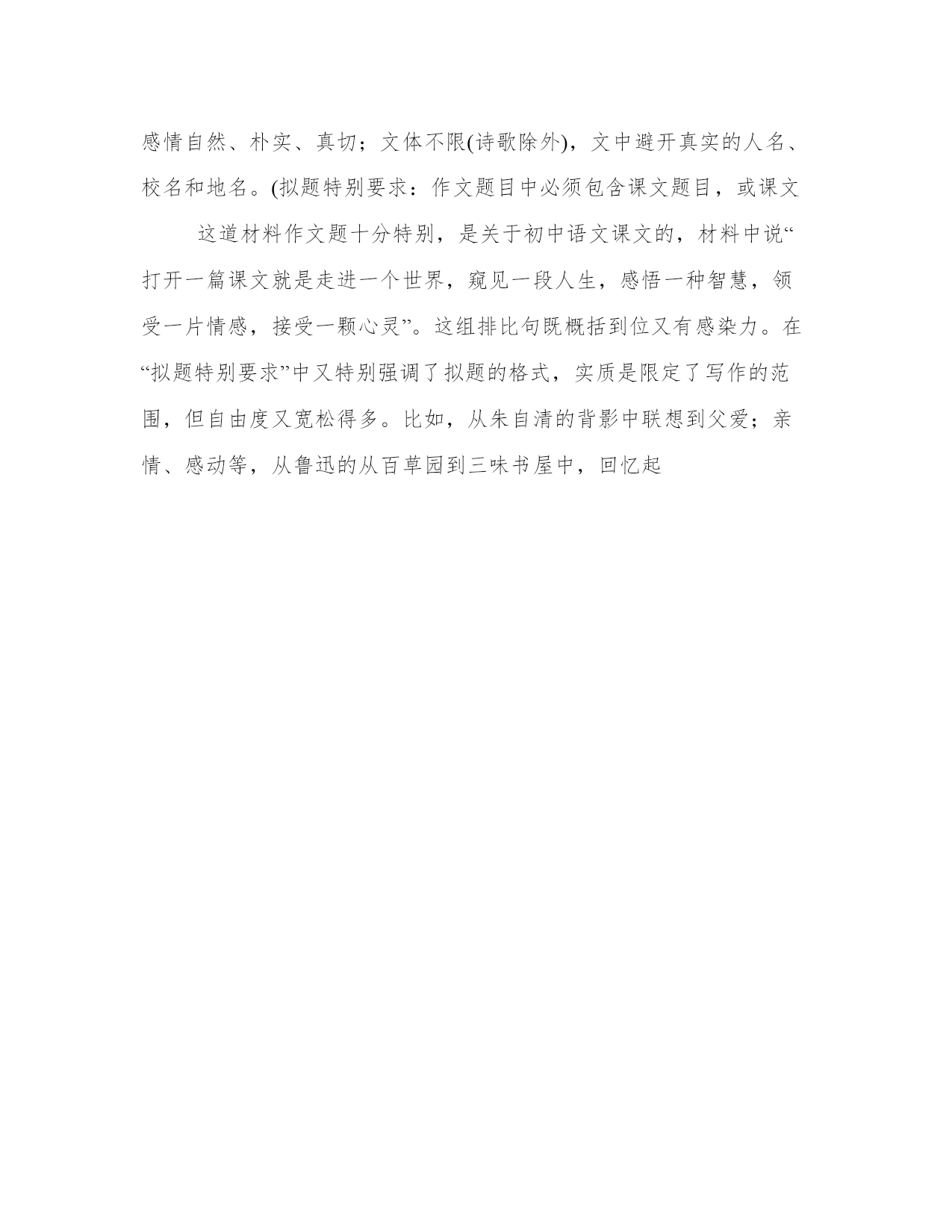 感情自然、朴实、真切；文体不限(诗歌除外)，文中避开真实的人名、校名和地名。(拟题特别要求：作文题目中必须包含课文题目，或课文

这道材料作文题十分特别，是关于初中语文课文的，材料中说“打开一篇课文就是走进一个世界，窥见一段人生，感悟一种智慧，领受一片情感，接受一颗心灵”。这组排比句既概括到位又有感染力。在“拟题特别要求”中又特别强调了拟题的格式，实质是限定了写作的范围，但自由度又宽松得多。比如，从朱自清的背影中联想到父爱；亲情、感动等，从鲁迅的从百草园到三味书屋中，回忆起